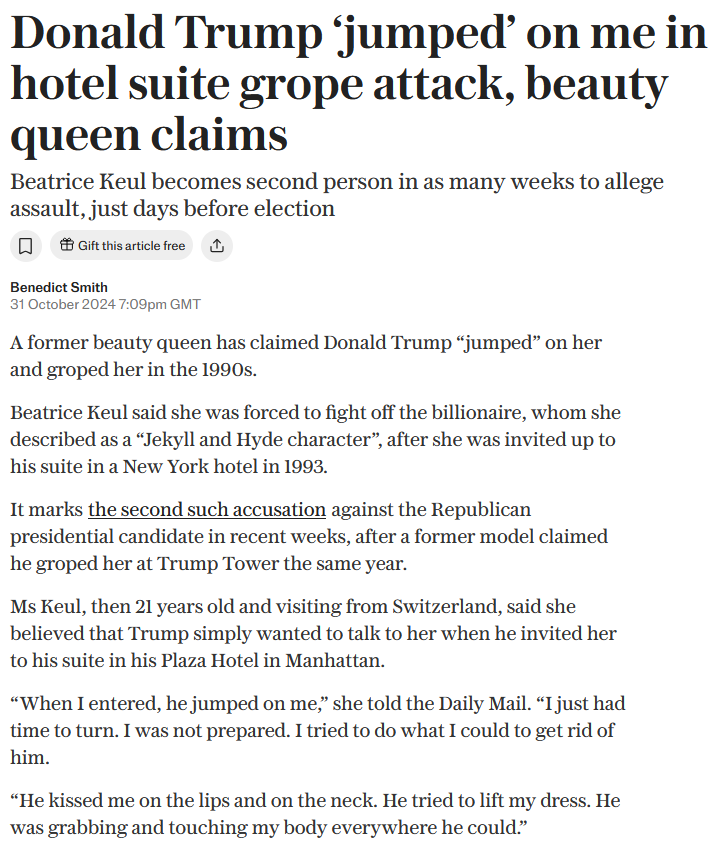 Donald Trump ‘jumped’ on me in hotel suite grope attack, beauty queen claims

Beatrice Keul becomes second person in as many weeks to allege assault, just days before election

Gift this article free

Benedict Smith
31 October 2024 7:09pm GMT

A former beauty queen has claimed Donald Trump “jumped” on her and groped her in the 1990s.

Beatrice Keul said she was forced to fight off the billionaire, whom she described as a “Jekyll and Hyde character”, after she was invited up to his suite in a New York hotel in 1993.

It marks the second such accusation against the Republican presidential candidate in recent weeks, after a former model claimed he groped her at Trump Tower the same year.

Ms Keul, then 21 years old and visiting from Switzerland, said she believed that Trump simply wanted to talk to her when he invited her to his suite in his Plaza Hotel in Manhattan.

“When I entered, he jumped on me,” she told the Daily Mail. “I just had time to turn. I was not prepared. I tried to do what I could to get rid of him.

“He kissed me on the lips and on the neck. He tried to lift my dress. He was grabbing and touching my body everywhere he could.”